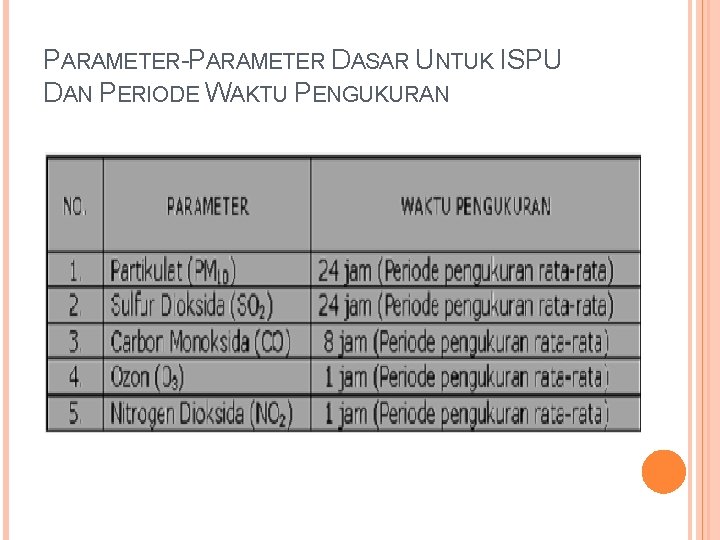 PARAMETER-PARAMETER DASAR UNTUK ISPU
DAN PERIODE WAKTU PENGUKURAN

| NO. | PARAMETER | WAKTU PENGUKURAN |
|---|---|---|
| 1. | Partikulat ($PM_{10}$) | 24 jam (Periode pengukuran rata-rata) |
| 2. | Sulfur Dioksida ($SO_2$) | 24 jam (Periode pengukuran rata-rata) |
| 3. | Carbon Monoksida (CO) | 8 jam (Periode pengukuran rata-rata) |
| 4. | Ozon ($O_3$) | 1 jam (Periode pengukuran rata-rata) |
| 5. | Nitrogen Dioksida ($NO_2$) | 1 jam (Periode pengukuran rata-rata) |